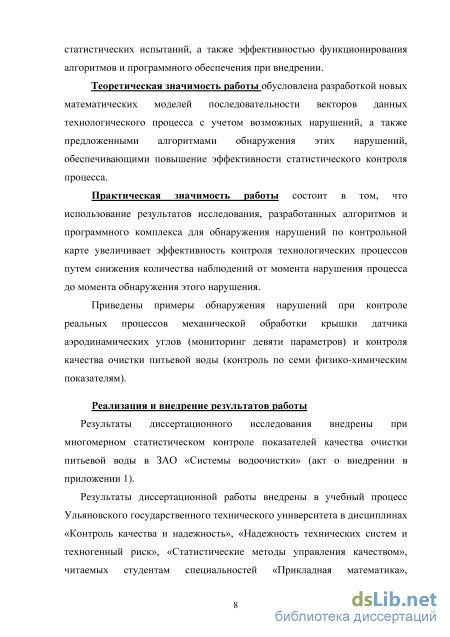 статистических испытаний, а также эффективностью функционирования алгоритмов и программного обеспечения при внедрении.

Теоретическая значимость работы обусловлена разработкой новых математических моделей последовательности векторов данных технологического процесса с учетом возможных нарушений, а также предложенными алгоритмами обнаружения этих нарушений, обеспечивающими повышение эффективности статистического контроля процесса.

Практическая значимость работы состоит в том, что использование результатов исследования, разработанных алгоритмов и программного комплекса для обнаружения нарушений по контрольной карте увеличивает эффективность контроля технологических процессов путем снижения количества наблюдений от момента нарушения процесса до момента обнаружения этого нарушения.

Приведены примеры обнаружения нарушений при контроле реальных процессов механической обработки крышки датчика аэродинамических углов (мониторинг девяти параметров) и контроля качества очистки питьевой воды (контроль по семи физико-химическим показателям).

Реализация и внедрение результатов работы

Результаты диссертационного исследования внедрены при многомерном статистическом контроле показателей качества очистки питьевой воды в ЗАО «Системы водоочистки» (акт о внедрении в приложении 1).

Результаты диссертационной работы внедрены в учебный процесс Ульяновского государственного технического университета в дисциплинах «Контроль качества и надежность», «Надежность технических систем и техногенный риск», «Статистические методы управления качеством», читаемых студентам специальностей «Прикладная математика»,

8

dsLib.net
библиотека диссертаций